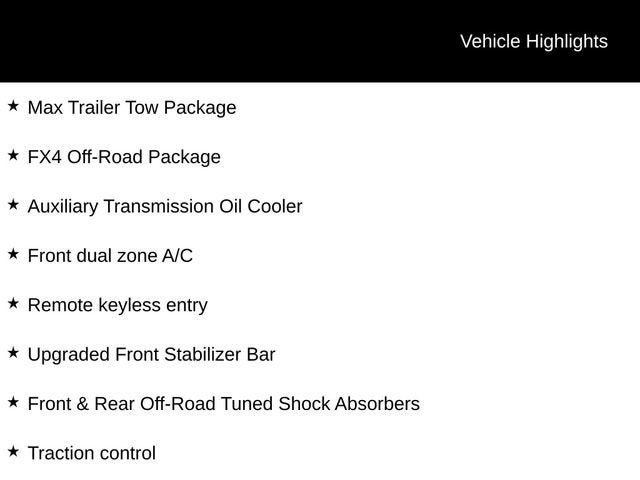 Vehicle Highlights

★ Max Trailer Tow Package

★ FX4 Off-Road Package

★ Auxiliary Transmission Oil Cooler

★ Front dual zone A/C

★ Remote keyless entry

★ Upgraded Front Stabilizer Bar

★ Front & Rear Off-Road Tuned Shock Absorbers

★ Traction control